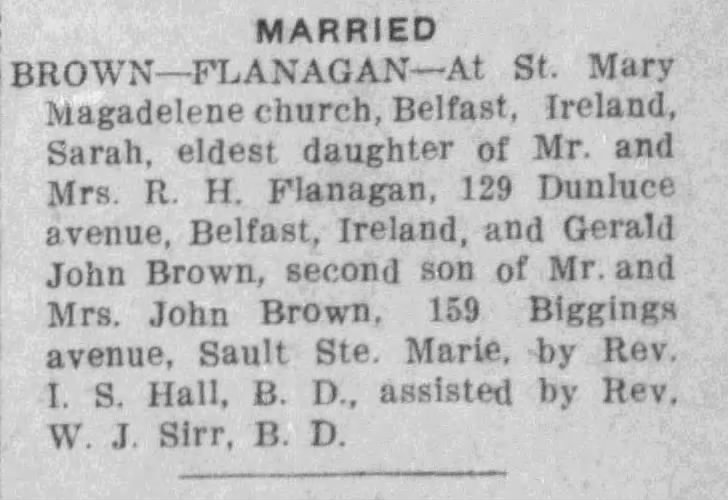 MARRIED

BROWN—FLANAGAN—At St. Mary Magadelene church, Belfast, Ireland, Sarah, eldest daughter of Mr. and Mrs. R. H. Flanagan, 129 Dunluce avenue, Belfast, Ireland, and Gerald John Brown, second son of Mr. and Mrs. John Brown, 159 Biggings avenue, Sault Ste. Marie, by Rev. I. S. Hall, B. D., assisted by Rev. W. J. Sirr, B. D.